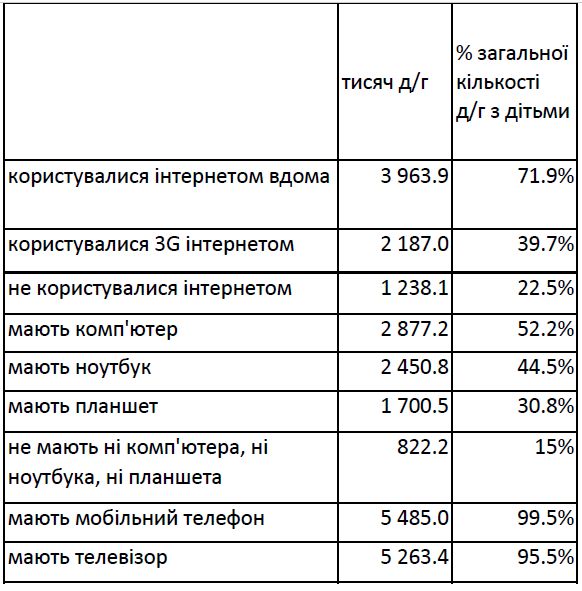 |  | тисяч д/г | % загальної кількості д/г з дітьми |
|---|---|---|
| користувалися інтернетом вдома | 3 963.9 | 71.9% |
| користувалися 3G інтернетом | 2 187.0 | 39.7% |
| не користувалися інтернетом | 1 238.1 | 22.5% |
| мають комп'ютер | 2 877.2 | 52.2% |
| мають ноутбук | 2 450.8 | 44.5% |
| мають планшет | 1 700.5 | 30.8% |
| не мають ні комп'ютера, ні ноутбука, ні планшета | 822.2 | 15% |
| мають мобільний телефон | 5 485.0 | 99.5% |
| мають телевізор | 5 263.4 | 95.5% |